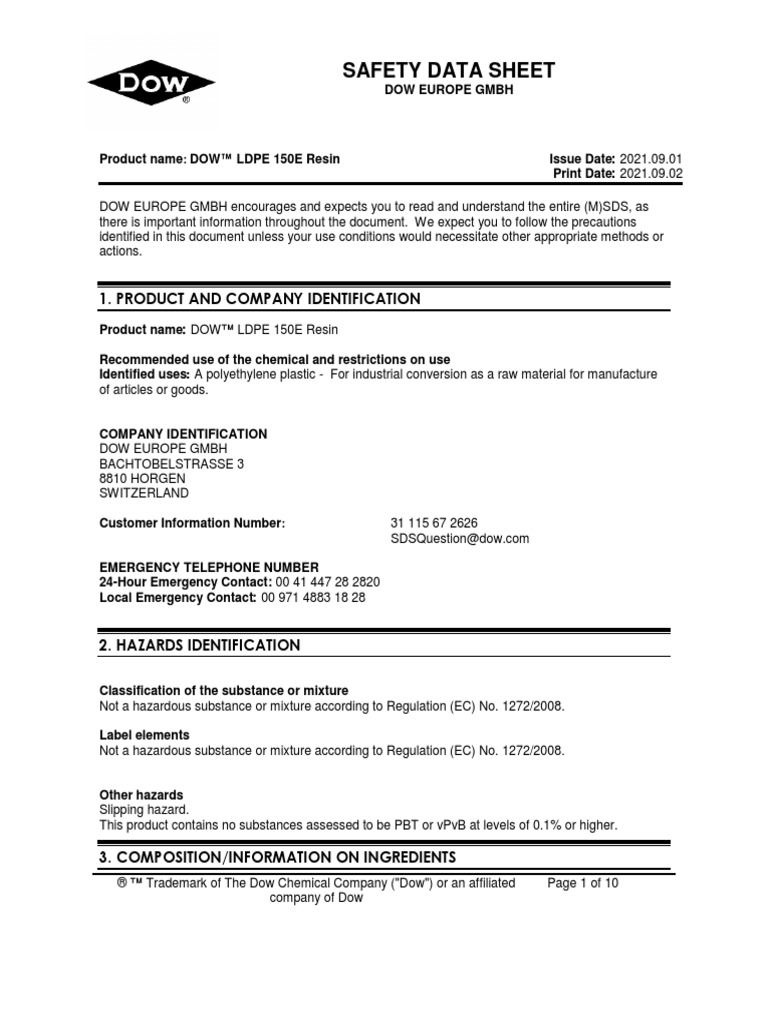 DOW®

SAFETY DATA SHEET
DOW EUROPE GMBH

Product name: DOW™ LDPE 150E Resin

Issue Date: 2021.09.01
Print Date: 2021.09.02

DOW EUROPE GMBH encourages and expects you to read and understand the entire (M)SDS, as there is important information throughout the document. We expect you to follow the precautions identified in this document unless your use conditions would necessitate other appropriate methods or actions.

1. PRODUCT AND COMPANY IDENTIFICATION

Product name: DOW™ LDPE 150E Resin

Recommended use of the chemical and restrictions on use
Identified uses: A polyethylene plastic - For industrial conversion as a raw material for manufacture of articles or goods.

COMPANY IDENTIFICATION
DOW EUROPE GMBH
BACHTOBELSTRASSE 3
8810 HORGEN
SWITZERLAND

Customer Information Number: 31 115 67 2626
SDSQuestion@dow.com

EMERGENCY TELEPHONE NUMBER
24-Hour Emergency Contact: 00 41 447 28 2820
Local Emergency Contact: 00 971 4883 18 28

2. HAZARDS IDENTIFICATION

Classification of the substance or mixture
Not a hazardous substance or mixture according to Regulation (EC) No. 1272/2008.

Label elements
Not a hazardous substance or mixture according to Regulation (EC) No. 1272/2008.

Other hazards
Slipping hazard.
This product contains no substances assessed to be PBT or vPvB at levels of 0.1% or higher.

3. COMPOSITION/INFORMATION ON INGREDIENTS

® ™ Trademark of The Dow Chemical Company ("Dow") or an affiliated company of Dow

Page 1 of 10